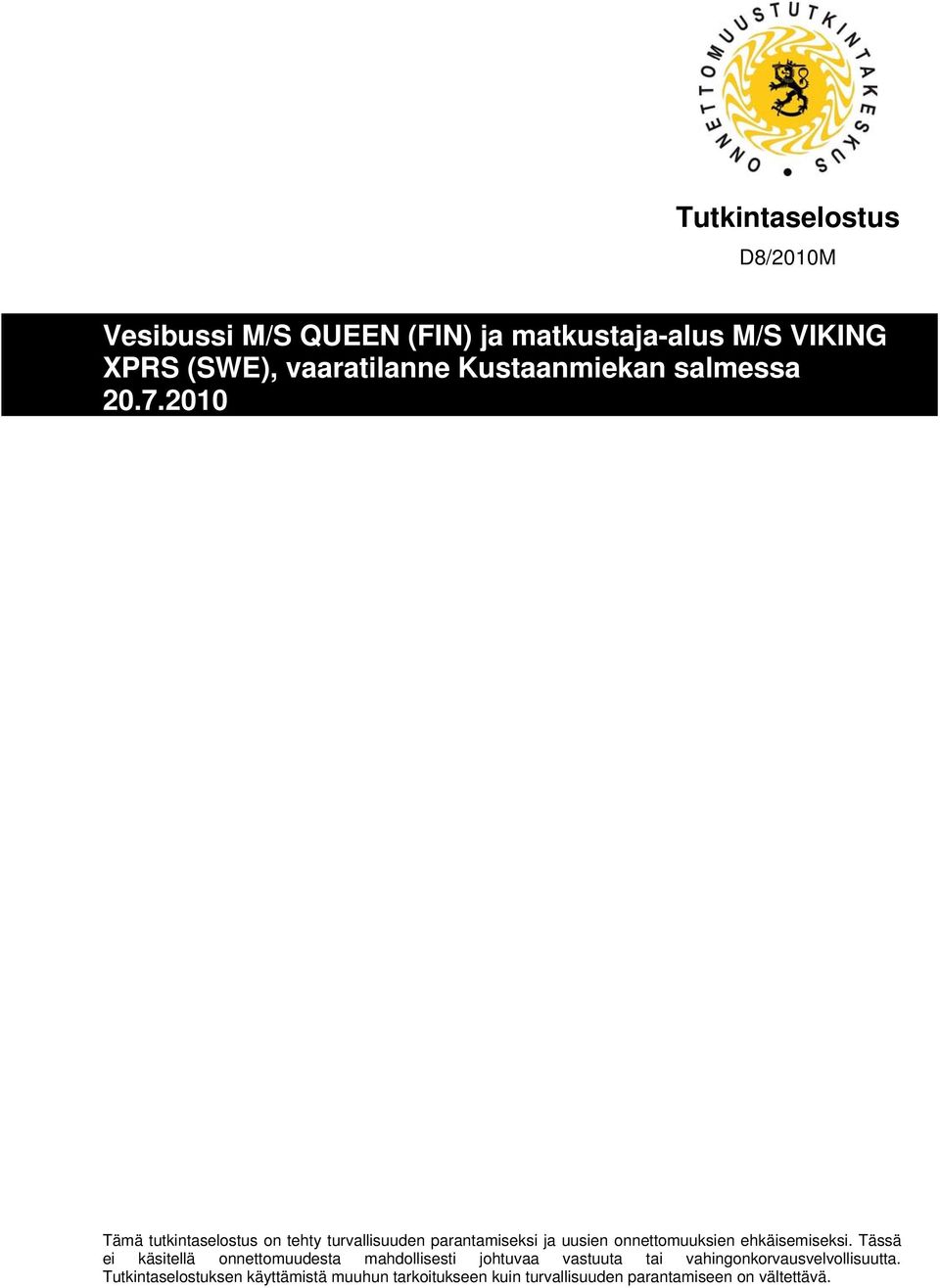 ONNETTOMUUSTUTKINTAKESKUS

Tutkintaselostus

D8/2010M

Vesibussi M/S QUEEN (FIN) ja matkustaja-alus M/S VIKING XPRS (SWE), vaaratilanne Kustaanmiekan salmessa 20.7.2010

Tämä tutkintaselostus on tehty turvallisuuden parantamiseksi ja uusien onnettomuuksien ehkäisemiseksi. Tässä ei käsitellä onnettomuudesta mahdollisesti johtuvaa vastuuta tai vahingonkorvausvelvollisuutta. Tutkintaselostuksen käyttämistä muuhun tarkoitukseen kuin turvallisuuden parantamiseen on vältettävä.